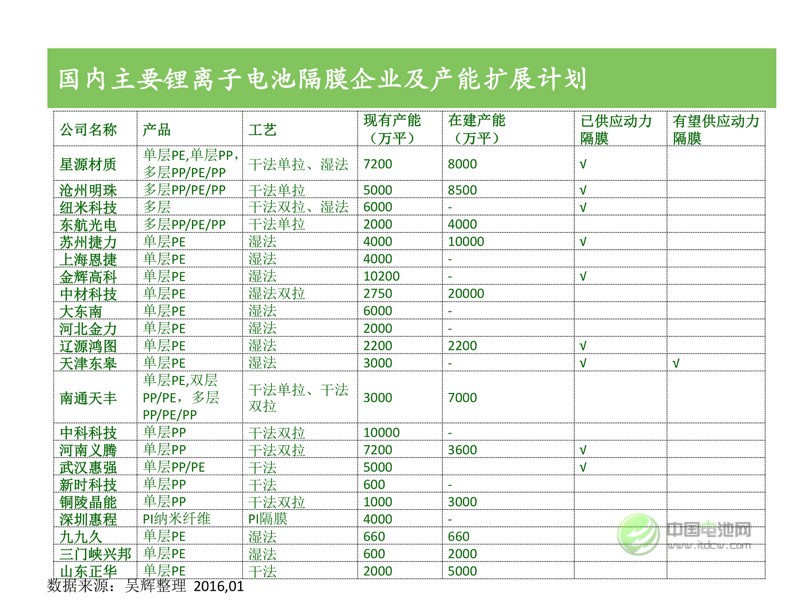 国内主要锂离子电池隔膜企业及产能扩展计划

| 公司名称 | 产品 | 工艺 | 现有产能（万平） | 在建产能（万平） | 已供应动力隔膜 | 有望供应动力隔膜 |
|---|---|---|---|---|---|---|
| 星源材质 | 单层PE,单层PP，多层PP/PE/PP | 干法单拉、湿法 | 7200 | 8000 | √ | |
| 沧州明珠 | 多层PP/PE/PP | 干法单拉 | 5000 | 8500 | √ | |
| 纽米科技 | 多层 | 干法双拉、湿法 | 6000 | - | √ | |
| 东航光电 | 多层PP/PE/PP | 干法单拉 | 2000 | 4000 | | |
| 苏州捷力 | 单层PE | 湿法 | 4000 | 10000 | √ | |
| 上海恩捷 | 单层PE | 湿法 | 4000 | - | | |
| 金辉高科 | 单层PE | 湿法 | 10200 | - | √ | |
| 中材科技 | 单层PE | 湿法双拉 | 2750 | 20000 | | |
| 大东南 | 单层PE | 湿法 | 6000 | - | | |
| 河北金力 | 单层PE | 湿法 | 2000 | - | | |
| 辽源鸿图 | 单层PE | 湿法 | 2200 | 2200 | √ | |
| 天津东皋 | 单层PE | 湿法 | 3000 | - | √ | √ |
| 南通天丰 | 单层PE,双层PP/PE，多层PP/PE/PP | 干法单拉、干法双拉 | 3000 | 7000 | | |
| 中科科技 | 单层PP | 干法双拉 | 10000 | - | | |
| 河南义腾 | 单层PP | 干法双拉 | 7200 | 3600 | √ | |
| 武汉惠强 | 单层PP/PE | 干法 | 5000 | | √ | |
| 新时科技 | 单层PP | 干法 | 600 | - | | |
| 铜陵晶能 | 单层PP | 干法双拉 | 1000 | 3000 | | |
| 深圳惠程 | PI纳米纤维 | PI隔膜 | 4000 | - | | |
| 九九久 | 单层PE | 湿法 | 660 | 660 | | |
| 三门峡兴邦 | 单层PE | 湿法 | 600 | 2000 | | |
| 山东正华 | 单层PE | 干法 | 2000 | 5000 | | |

数据来源：吴辉整理 2016,01

中国电池网 www.itdcw.com